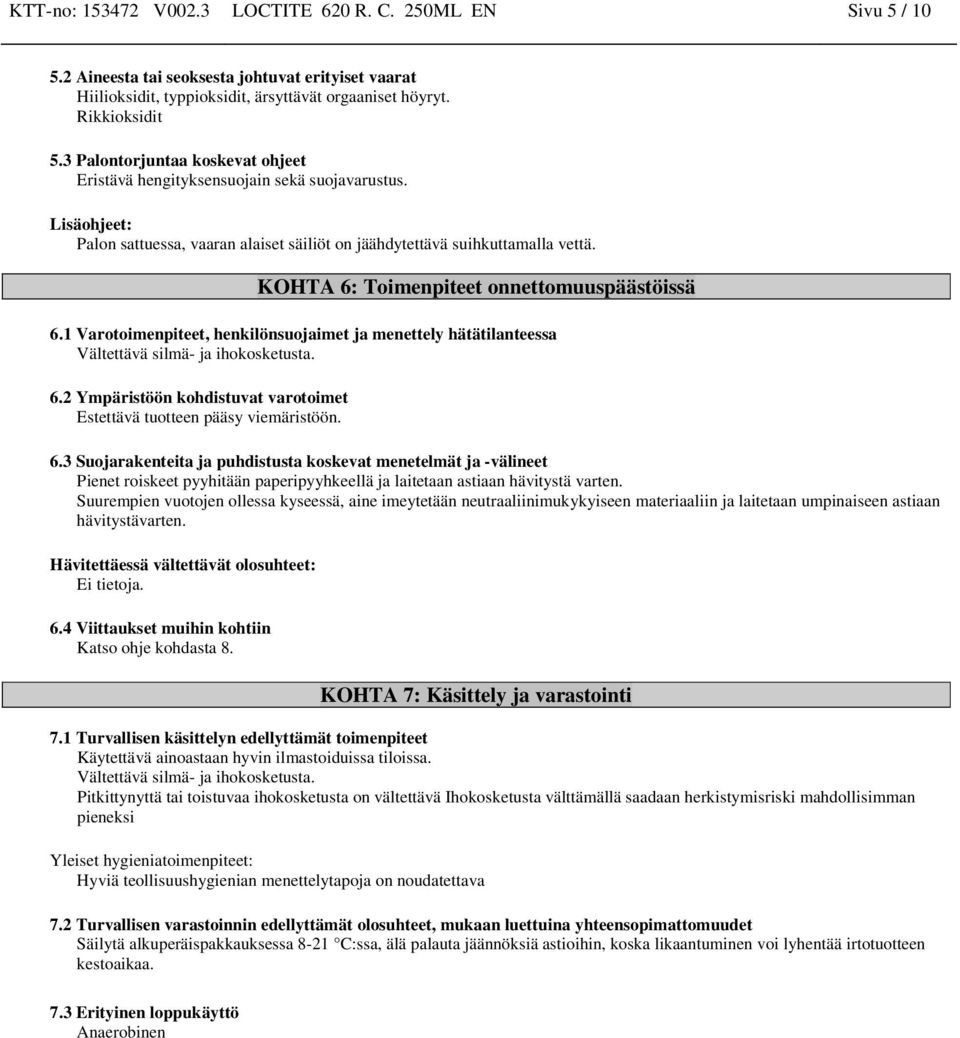 KTT-no: 153472 V002.3 LOCTITE 620 R. C. 250ML EN Sivu 5 / 10

5.2 Aineesta tai seoksesta johtuvat erityiset vaarat
Hiilioksidit, typpioksidit, ärsyttävät orgaaniset höyryt.
Rikkioksidit

5.3 Palontorjuntaa koskevat ohjeet
Eristävä hengityksensuojain sekä suojavarustus.

Lisäohjeet:
Palon sattuessa, vaaran alaiset säiliöt on jäähdytettävä suihkuttamalla vettä.

KOHTA 6: Toimenpiteet onnettomuuspäästöissä

6.1 Varotoimenpiteet, henkilönsuojaimet ja menettely hätätilanteessa
Vältettävä silmä- ja ihokosketusta.

6.2 Ympäristöön kohdistuvat varotoimet
Estettävä tuotteen pääsy viemäristöön.

6.3 Suojarakenteita ja puhdistusta koskevat menetelmät ja -välineet
Pienet roiskeet pyyhitään paperipyyhkeellä ja laitetaan astiaan hävitystä varten.
Suurempien vuotojen ollessa kyseessä, aine imeytetään neutraaliinimukykyiseen materiaaliin ja laitetaan umpinaiseen astiaan hävitystävarten.

Hävitettäessä vältettävät olosuhteet:
Ei tietoja.

6.4 Viittaukset muihin kohtiin
Katso ohje kohdasta 8.

KOHTA 7: Käsittely ja varastointi

7.1 Turvallisen käsittelyn edellyttämät toimenpiteet
Käytettävä ainoastaan hyvin ilmastoiduissa tiloissa.
Vältettävä silmä- ja ihokosketusta.
Pitkittynyttä tai toistuvaa ihokosketusta on vältettävä Ihokosketusta välttämällä saadaan herkistymisriski mahdollisimman pieneksi

Yleiset hygieniatoimenpiteet:
Hyviä teollisuushygienian menettelytapoja on noudatettava

7.2 Turvallisen varastoinnin edellyttämät olosuhteet, mukaan luettuina yhteensopimattomuudet
Säilytä alkuperäispakkauksessa 8-21 °C:ssa, älä palauta jäännöksiä astioihin, koska likaantuminen voi lyhentää irtotuotteen kestoaikaa.

7.3 Erityinen loppukäyttö
Anaerobinen